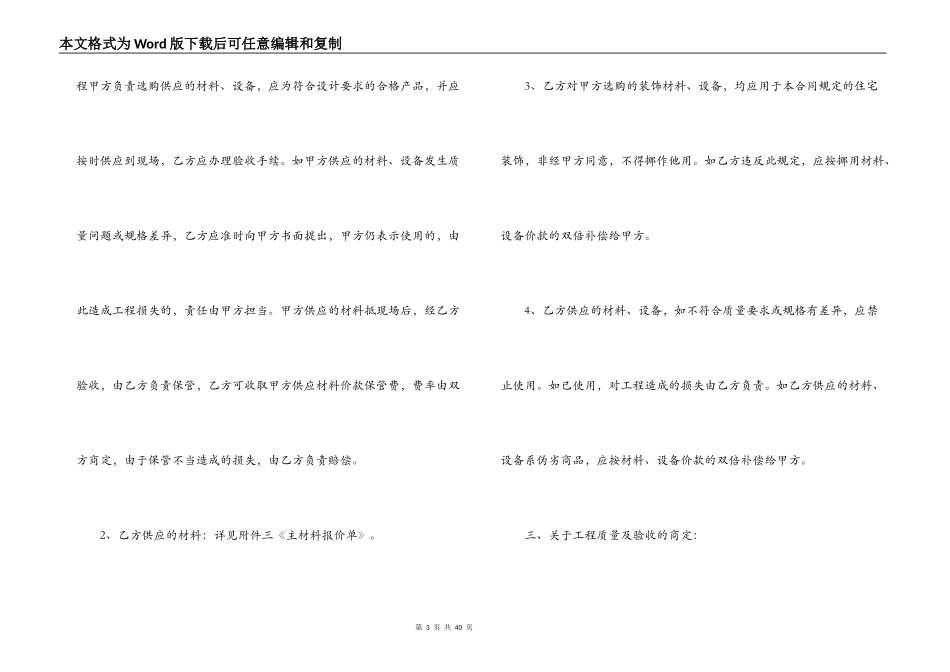 本文格式为Word版下载后可任意编辑和复制

程甲方负责选购供应的材料、设备，应为符合设计要求的合格产品，并应按时供应到现场，乙方应办理验收手续。如甲方供应的材料、设备发生质量问题或规格差异，乙方应准时向甲方书面提出，甲方仍表示使用的，由此造成工程损失的，责任由甲方担当。甲方供应的材料抵现场后，经乙方验收，由乙方负责保管，乙方可收取甲方供应材料价款保管费，费率由双方商定，由于保管不当造成的损失，由乙方负责赔偿。

2、乙方供应的材料：详见附件三《主材料报价单》。

3、乙方对甲方选购的装饰材料、设备，均应用于本合同规定的住宅装饰，非经甲方同意，不得挪作他用。如乙方违反此规定，应按挪用材料、设备价款的双倍补偿给甲方。

4、乙方供应的材料、设备，如不符合质量要求或规格有差异，应禁止使用。如已使用，对工程造成的损失由乙方负责。如乙方供应的材料、设备系伪劣商品，应按材料、设备价款的双倍补偿给甲方。

三、关于工程质量及验收的商定：

第 3 页 共 40 页